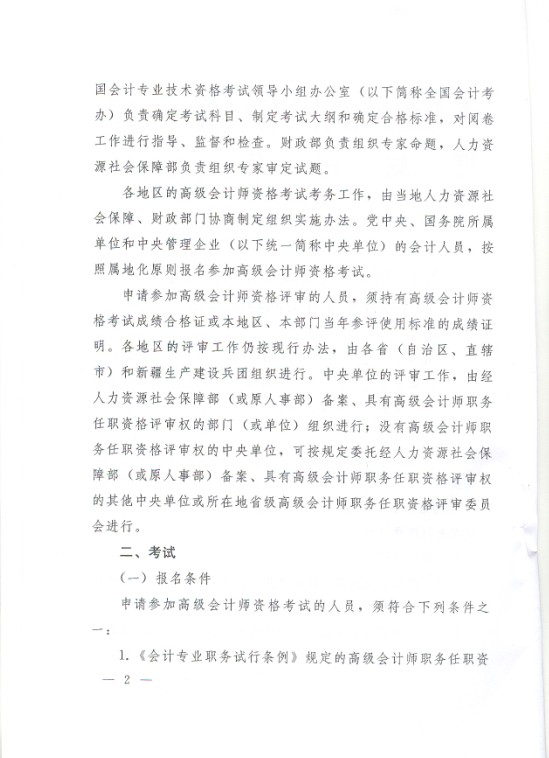 国会计专业技术资格考试领导小组办公室（以下简称全国会计考办）负责确定考试科目、制定考试大纲和确定合格标准，对阅卷工作进行指导、监督和检查。财政部负责组织专家命题，人力资源社会保障部负责组织专家审定试题。

各地区的高级会计师资格考试考务工作，由当地人力资源社会保障、财政部门协商制定组织实施办法。党中央、国务院所属单位和中央管理企业（以下统一简称中央单位）的会计人员，按照属地化原则报名参加高级会计师资格考试。

申请参加高级会计师资格评审的人员，须持有高级会计师资格考试成绩合格证或本地区、本部门当年参评使用标准的成绩证明。各地区的评审工作仍按现行办法，由各省（自治区、直辖市）和新疆生产建设兵团组织进行。中央单位的评审工作，由经人力资源社会保障部（或原人事部）备案、具有高级会计师职务任职资格评审权的部门（或单位）组织进行；没有高级会计师职务任职资格评审权的中央单位，可按规定委托经人力资源社会保障部（或原人事部）备案、具有高级会计师职务任职资格评审权的其他中央单位或所在地省级高级会计师职务任职资格评审委员会进行。

二、考试

（一）报名条件

申请参加高级会计师资格考试的人员，须符合下列条件之一：

1.《会计专业职务试行条例》规定的高级会计师职务任职资

— 2 —